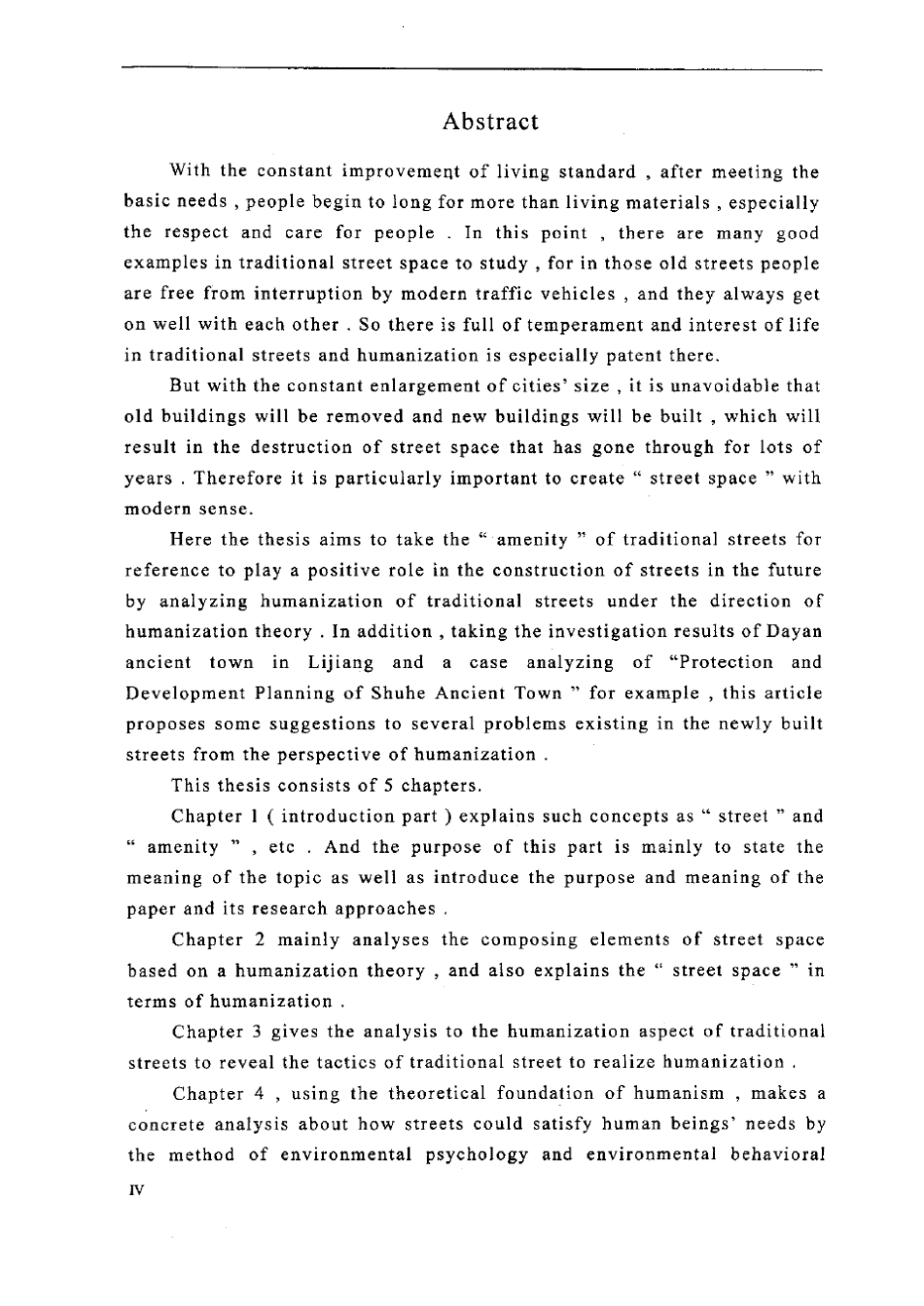 Abstract

With the constant improvement of living standard , after meeting the basic needs , people begin to long for more than living materials , especially the respect and care for people . In this point , there are many good examples in traditional street space to study , for in those old streets people are free from interruption by modern traffic vehicles , and they always get on well with each other . So there is full of temperament and interest of life in traditional streets and humanization is especially patent there.

But with the constant enlargement of cities' size , it is unavoidable that old buildings will be removed and new buildings will be built , which will result in the destruction of street space that has gone through for lots of years . Therefore it is particularly important to create " street space " with modern sense.

Here the thesis aims to take the " amenity " of traditional streets for reference to play a positive role in the construction of streets in the future by analyzing humanization of traditional streets under the direction of humanization theory . In addition , taking the investigation results of Dayan ancient town in Lijiang and a case analyzing of "Protection and Development Planning of Shuhe Ancient Town " for example , this article proposes some suggestions to several problems existing in the newly built streets from the perspective of humanization .

This thesis consists of 5 chapters.

Chapter 1 ( introduction part ) explains such concepts as " street " and " amenity " , etc . And the purpose of this part is mainly to state the meaning of the topic as well as introduce the purpose and meaning of the paper and its research approaches .

Chapter 2 mainly analyses the composing elements of street space based on a humanization theory , and also explains the " street space " in terms of humanization .

Chapter 3 gives the analysis to the humanization aspect of traditional streets to reveal the tactics of traditional street to realize humanization .

Chapter 4 , using the theoretical foundation of humanism , makes a concrete analysis about how streets could satisfy human beings' needs by the method of environmental psychology and environmental behavioral

IV